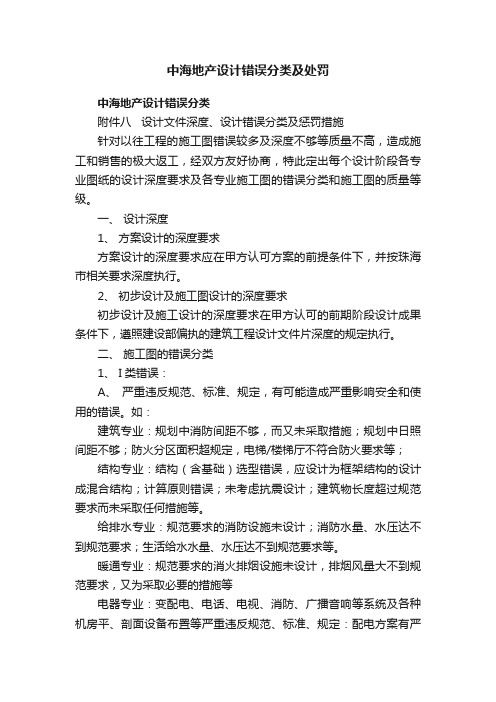 中海地产设计错误分类及处罚

中海地产设计错误分类

附件八　设计文件深度、设计错误分类及惩罚措施

针对以往工程的施工图错误较多及深度不够等质量不高，造成施工和销售的极大返工，经双方友好协商，特此定出每个设计阶段各专业图纸的设计深度要求及各专业施工图的错误分类和施工图的质量等级。

一、 设计深度

1、 方案设计的深度要求

方案设计的深度要求应在甲方认可方案的前提条件下，并按珠海市相关要求深度执行。

2、 初步设计及施工图设计的深度要求

初步设计及施工设计的深度要求在甲方认可的前期阶段设计成果条件下，遵照建设部偏执的建筑工程设计文件片深度的规定执行。

二、 施工图的错误分类

1、 I 类错误：

A、 严重违反规范、标准、规定，有可能造成严重影响安全和使用的错误。如：

建筑专业：规划中消防间距不够，而又未采取措施；规划中日照间距不够；防火分区面积超规定，电梯/楼梯厅不符合防火要求等；

结构专业：结构（含基础）选型错误，应设计为框架结构的设计成混合结构；计算原则错误；未考虑抗震设计；建筑物长度超过规范要求而未采取任何措施等。

给排水专业：规范要求的消防设施未设计；消防水量、水压达不到规范要求；生活给水水量、水压达不到规范要求等。

暖通专业：规范要求的消火排烟设施未设计，排烟风量大不到规范要求，又为采取必要的措施等

电器专业：变配电、电话、电视、消防、广播音响等系统及各种机房平、剖面设备布置等严重违反规范、标准、规定：配电方案有严